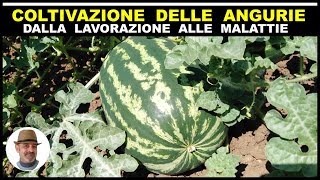 COLTIVAZIONE DELLE ANGURIE
DALLA LAVORAZIONE ALLE MALATTIE